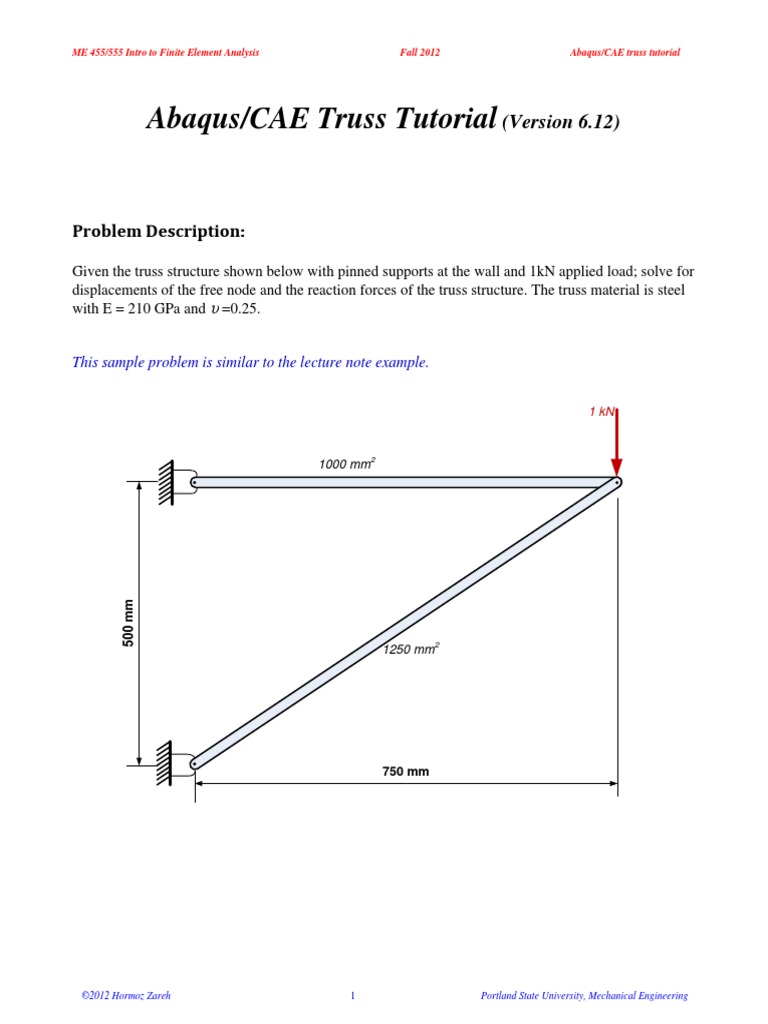 ME 455/555 Intro to Finite Element Analysis

Fall 2012

Abaqus/CAE truss tutorial

Abaqus/CAE Truss Tutorial (Version 6.12)

Problem Description:

Given the truss structure shown below with pinned supports at the wall and 1kN applied load; solve for displacements of the free node and the reaction forces of the truss structure. The truss material is steel with E = 210 GPa and $\upsilon$ =0.25.

This sample problem is similar to the lecture note example.

1 kN

1000 mm$^2$

500 mm

1250 mm$^2$

750 mm

©2012 Hormoz Zareh

1

Portland State University, Mechanical Engineering